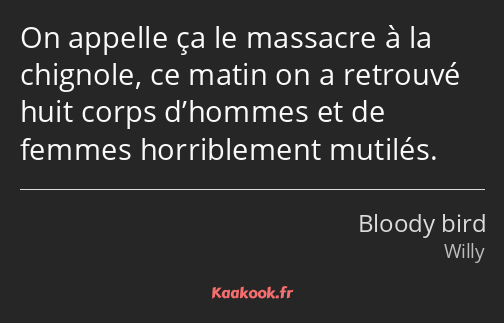 On appelle ça le massacre à la chignole, ce matin on a retrouvé huit corps d’hommes et de femmes horriblement mutilés.

Bloody bird
Willy

Kaakook.fr